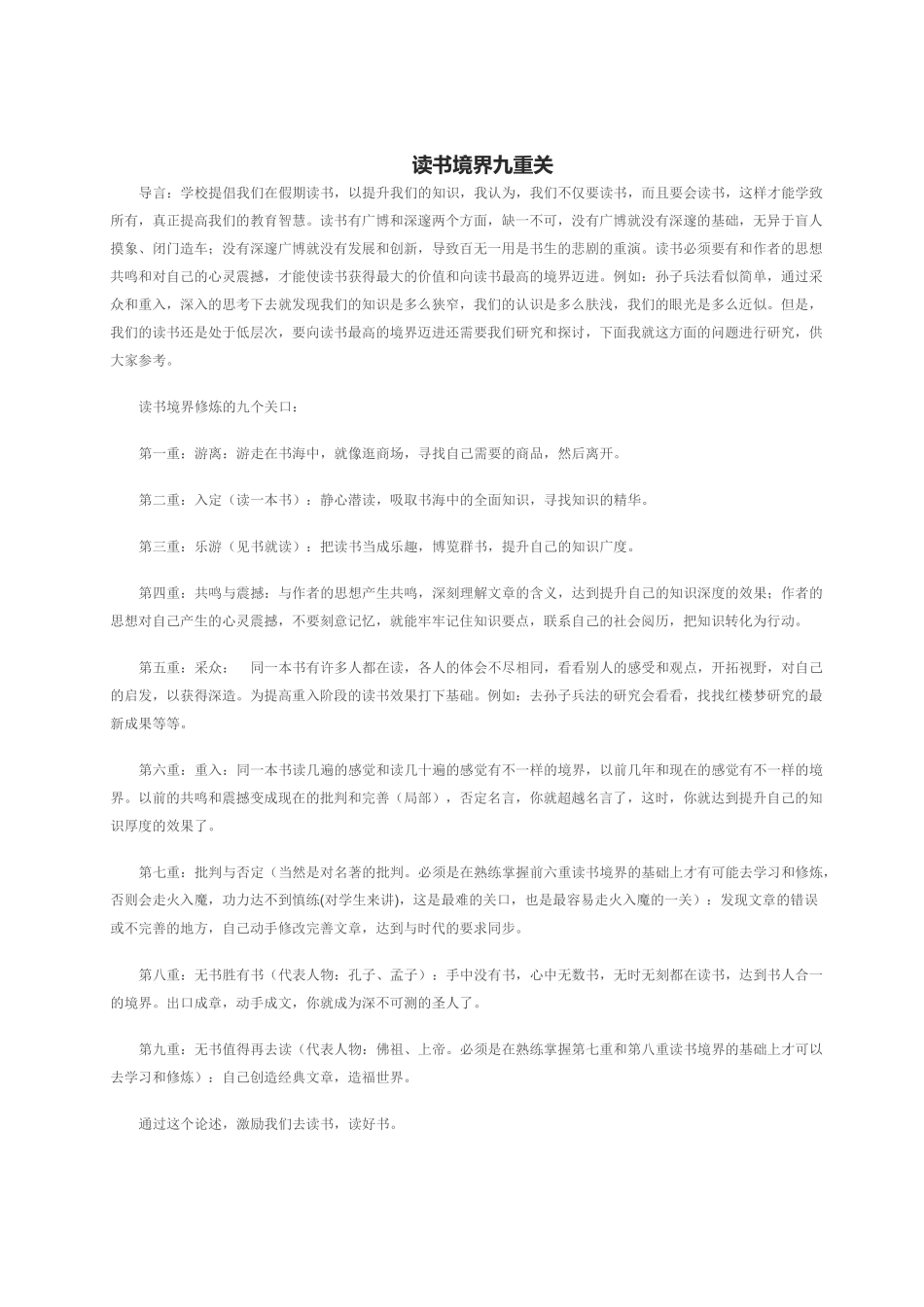 读书境界九重关

导言：学校提倡我们在假期读书，以提升我们的知识，我认为，我们不仅要读书，而且要会读书，这样才能学致所有，真正提高我们的教育智慧。读书有广博和深邃两个方面，缺一不可，没有广博就没有深邃的基础，无异于盲人摸象、闭门造车；没有深邃广博就没有发展和创新，导致百无一用是书生的悲剧的重演。读书必须要有和作者的思想共鸣和对自己的心灵震撼，才能使读书获得最大的价值和向读书最高的境界迈进。例如：孙子兵法看似简单，通过采众和重入，深入的思考下去就发现我们的知识是多么狭窄，我们的认识是多么肤浅，我们的眼光是多么近似。但是，我们的读书还是处于低层次，要向读书最高的境界迈进还需要我们研究和探讨，下面我就这方面的问题进行研究，供大家参考。

读书境界修炼的九个关口：

第一重：游离：游走在书海中，就像逛商场，寻找自己需要的商品，然后离开。

第二重：入定（读一本书）：静心潜读，吸取书海中的全面知识，寻找知识的精华。

第三重：乐游（见书就读）：把读书当成乐趣，博览群书，提升自己的知识广度。

第四重：共鸣与震撼：与作者的思想产生共鸣，深刻理解文章的含义，达到提升自己的知识深度的效果；作者的思想对自己产生的心灵震撼，不要刻意记忆，就能牢牢记住知识要点，联系自己的社会阅历，把知识转化为行动。

第五重：采众： 同一本书有许多人都在读，各人的体会不尽相同，看看别人的感受和观点，开拓视野，对自己的启发，以获得深造。为提高重入阶段的读书效果打下基础。例如：去孙子兵法的研究会看看，找找红楼梦研究的最新成果等等。

第六重：重入：同一本书读几遍的感觉和读几十遍的感觉有不一样的境界，以前几年和现在的感觉有不一样的境界。以前的共鸣和震撼变成现在的批判和完善（局部），否定名言，你就超越名言了，这时，你就达到提升自己的知识厚度的效果了。

第七重：批判与否定（当然是对名著的批判。必须是在熟练掌握前六重读书境界的基础上才有可能去学习和修炼，否则会走火入魔，功力达不到慎练(对学生来讲)，这是最难的关口，也是最容易走火入魔的一关）：发现文章的错误或不完善的地方，自己动手修改完善文章，达到与时代的要求同步。

第八重：无书胜有书（代表人物：孔子、孟子）：手中没有书，心中无数书，无时无刻都在读书，达到书人合一的境界。出口成章，动手成文，你就成为深不可测的圣人了。

第九重：无书值得再去读（代表人物：佛祖、上帝。必须是在熟练掌握第七重和第八重读书境界的基础上才可以去学习和修炼）：自己创造经典文章，造福世界。

通过这个论述，激励我们去读书，读好书。